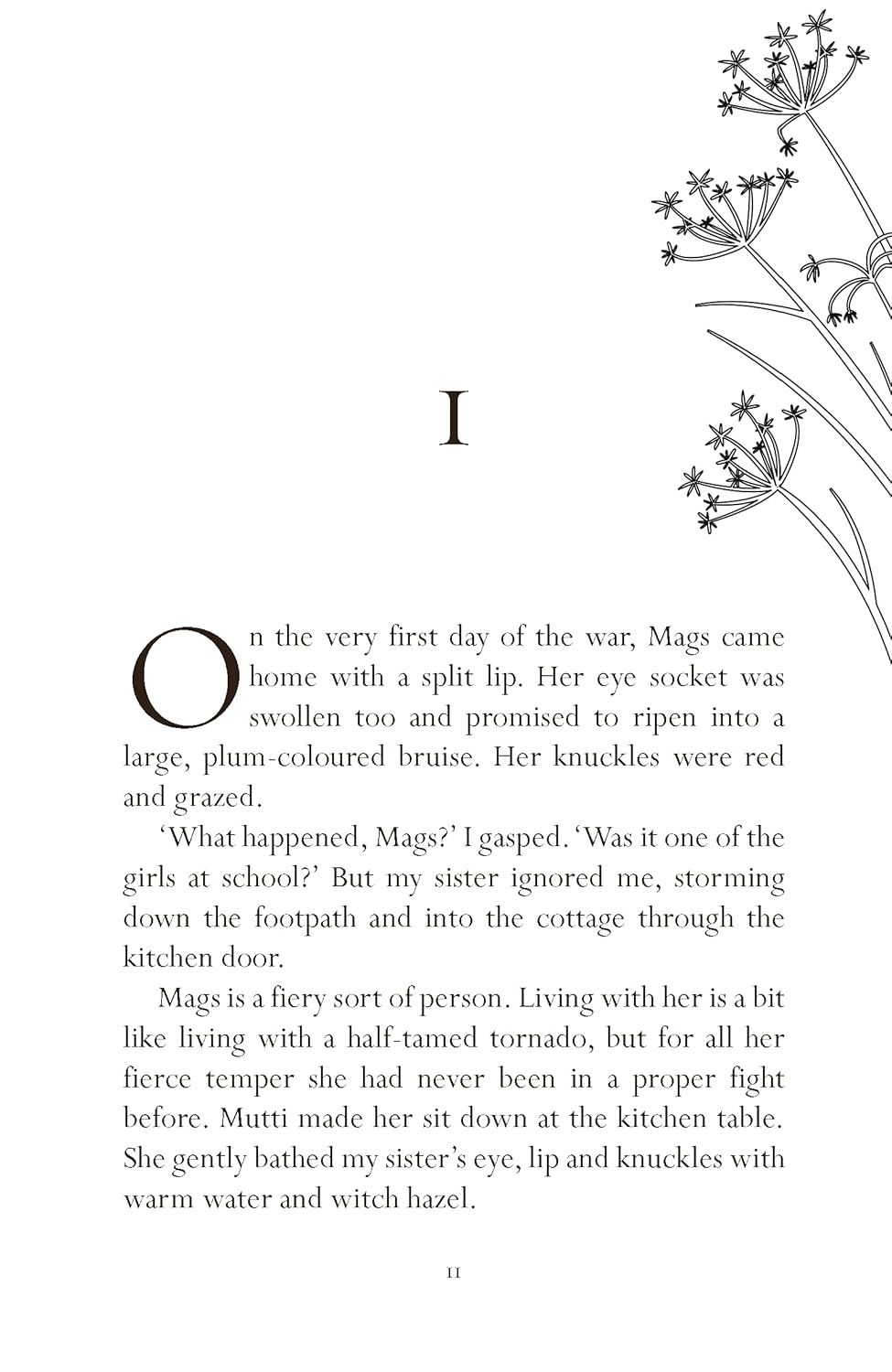 I

On the very first day of the war, Mags came home with a split lip. Her eye socket was swollen too and promised to ripen into a large, plum-coloured bruise. Her knuckles were red and grazed.

'What happened, Mags?' I gasped. 'Was it one of the girls at school?' But my sister ignored me, storming down the footpath and into the cottage through the kitchen door.

Mags is a fiery sort of person. Living with her is a bit like living with a half-tamed tornado, but for all her fierce temper she had never been in a proper fight before. Mutti made her sit down at the kitchen table. She gently bathed my sister's eye, lip and knuckles with warm water and witch hazel.

11